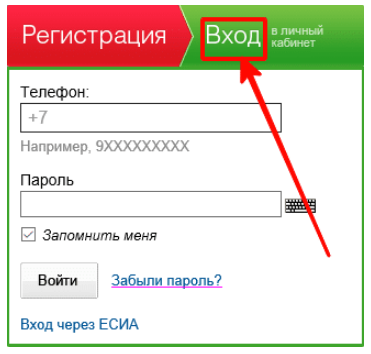 Регистрация Вход в личный кабинет

Телефон:

+7

Например, 9XXXXXXXXX

Пароль

Запомнить меня

Войти Забыли пароль?

Вход через ЕСИА